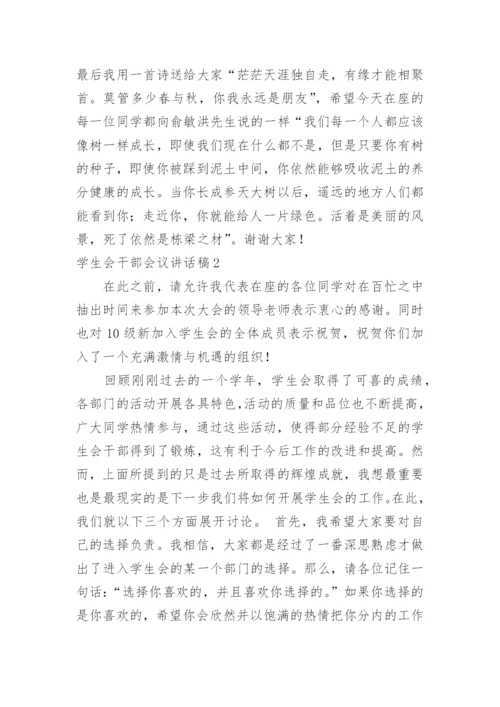 最后我用一首诗送给大家“茫茫天涯独自走，有缘才能相聚首。莫管多少春与秋，你我永远是朋友”，希望今天在座的每一位同学都向俞敏洪先生说的一样“我们每一个人都应该像树一样成长，即使我们现在什么都不是，但是只要你有树的种子，即使你被踩到泥土中间，你依然能够吸收泥土的养分健康的成长。当你长成参天大树以后，遥远的地方人们都能看到你；走近你，你就能给人一片绿色。活着是美丽的风景，死了依然是栋梁之材”。谢谢大家！

学生会干部会议讲话稿2

在此之前，请允许我代表在座的各位同学对在百忙之中抽出时间来参加本次大会的领导老师表示衷心的感谢。同时也对10级新加入学生会的全体成员表示祝贺，祝贺你们加入了一个充满激情与机遇的组织！

回顾刚刚过去的一个学年，学生会取得了可喜的成绩，各部门的活动开展各具特色，活动的质量和品位也不断提高，广大同学热情参与，通过这些活动，使得部分经验不足的学生会干部得到了锻炼，这有利于今后工作的改进和提高。然而，上面所提到的只是过去所取得的辉煌成就，我想最重要也是最现实的是下一步我们将如何开展学生会的工作。在此，我们就以下三个方面展开讨论。 首先，我希望大家要对自己的选择负责。我相信，大家都是经过了一番深思熟虑才做出了进入学生会的某一个部门的选择。那么，请各位记住一句话：“选择你喜欢的，并且喜欢你选择的。”如果你选择的是你喜欢的，希望你会欣然并以饱满的热情把你分内的工作